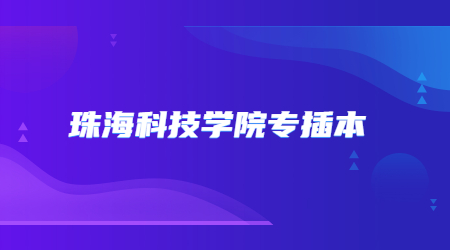 珠海科技学院专插本